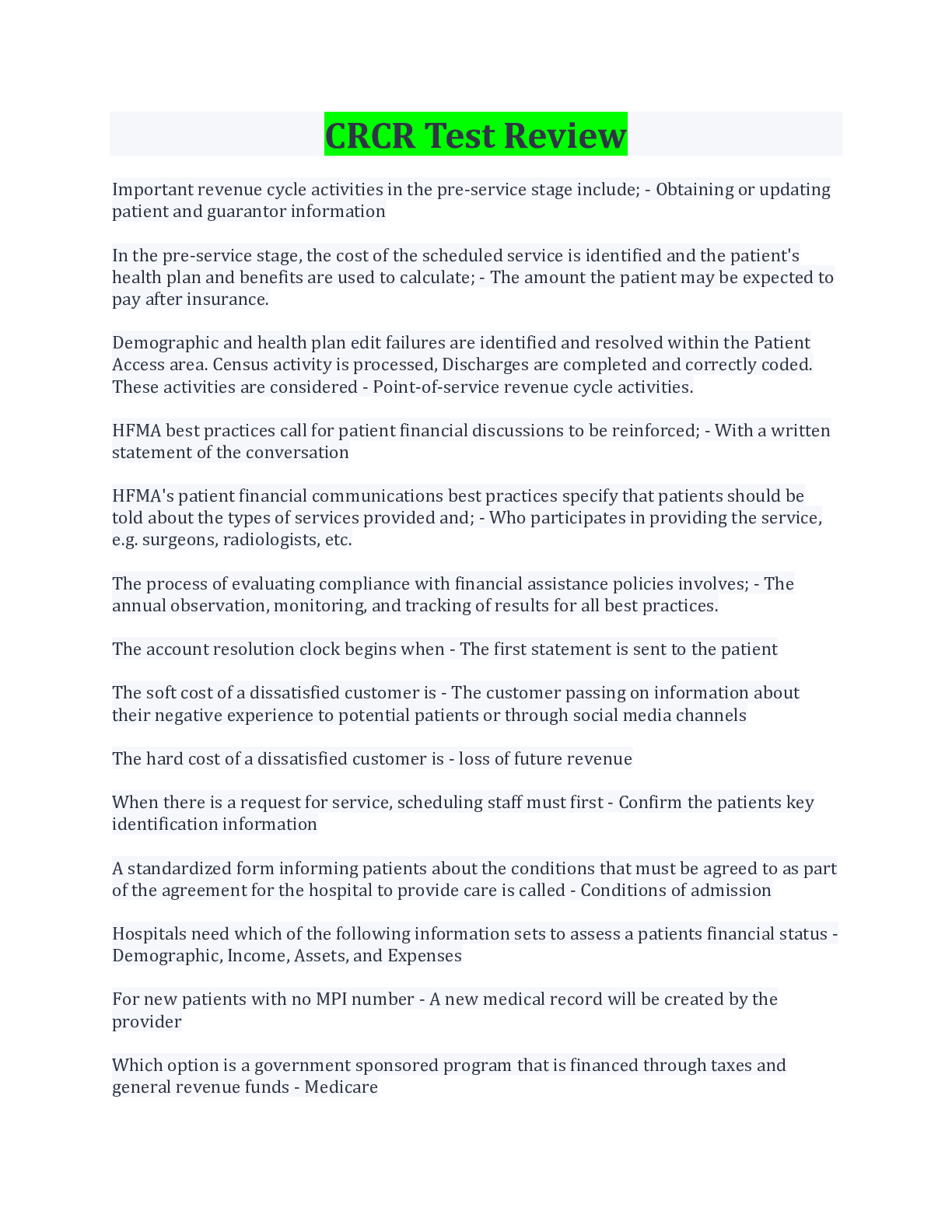 CRCR Test Review

Important revenue cycle activities in the pre-service stage include; - Obtaining or updating patient and guarantor information

In the pre-service stage, the cost of the scheduled service is identified and the patient's health plan and benefits are used to calculate; - The amount the patient may be expected to pay after insurance.

Demographic and health plan edit failures are identified and resolved within the Patient Access area. Census activity is processed, Discharges are completed and correctly coded. These activities are considered - Point-of-service revenue cycle activities.

HFMA best practices call for patient financial discussions to be reinforced; - With a written statement of the conversation

HFMA's patient financial communications best practices specify that patients should be told about the types of services provided and; - Who participates in providing the service, e.g. surgeons, radiologists, etc.

The process of evaluating compliance with financial assistance policies involves; - The annual observation, monitoring, and tracking of results for all best practices.

The account resolution clock begins when - The first statement is sent to the patient

The soft cost of a dissatisfied customer is - The customer passing on information about their negative experience to potential patients or through social media channels

The hard cost of a dissatisfied customer is - loss of future revenue

When there is a request for service, scheduling staff must first - Confirm the patients key identification information

A standardized form informing patients about the conditions that must be agreed to as part of the agreement for the hospital to provide care is called - Conditions of admission

Hospitals need which of the following information sets to assess a patients financial status - Demographic, Income, Assets, and Expenses

For new patients with no MPI number - A new medical record will be created by the provider

Which option is a government sponsored program that is financed through taxes and general revenue funds - Medicare